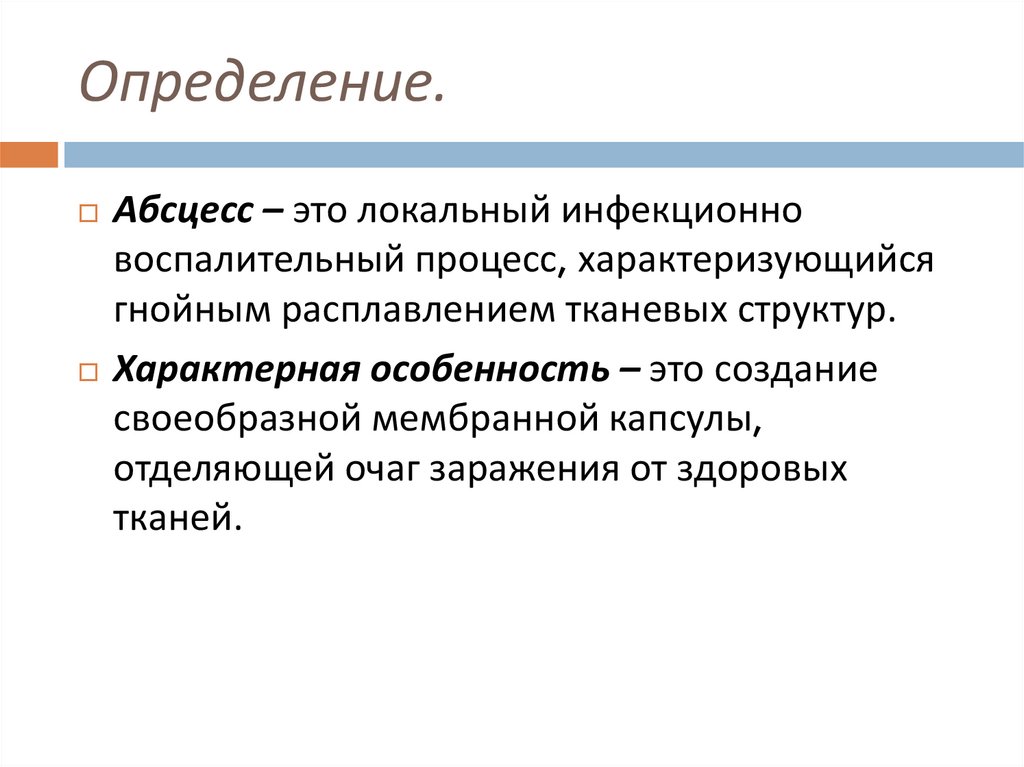 Определение.

Абсцесс – это локальный инфекционно воспалительный процесс, характеризующийся гнойным расплавлением тканевых структур.

Характерная особенность – это создание своеобразной мембранной капсулы, отделяющей очаг заражения от здоровых тканей.